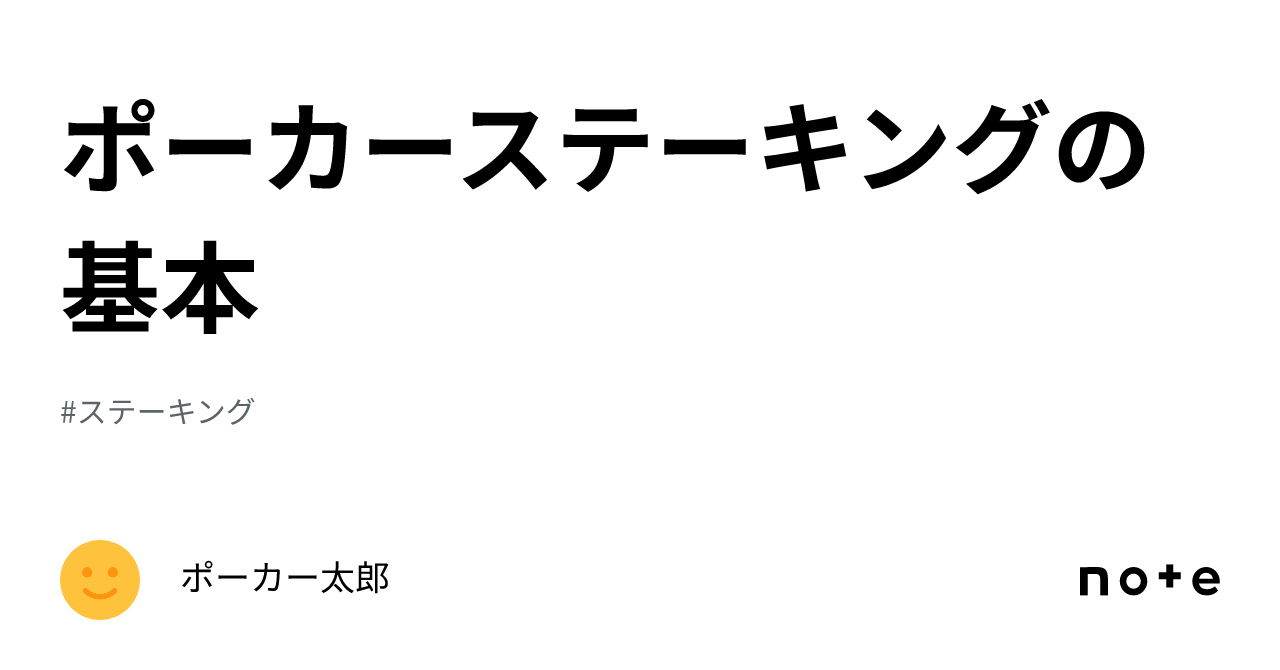 ポーカーステーキングの基本

#ステーキング

ポーカー太郎

note